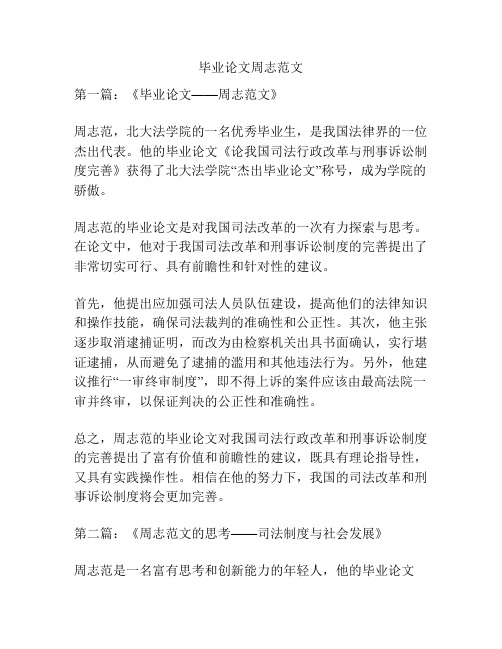 毕业论文周志范文

第一篇：《毕业论文——周志范文》

周志范，北大法学院的一名优秀毕业生，是我国法律界的一位杰出代表。他的毕业论文《论我国司法行政改革与刑事诉讼制度完善》获得了北大法学院“杰出毕业论文”称号，成为学院的骄傲。

周志范的毕业论文是对我国司法改革的一次有力探索与思考。在论文中，他对于我国司法改革和刑事诉讼制度的完善提出了非常切实可行、具有前瞻性和针对性的建议。

首先，他提出应加强司法人员队伍建设，提高他们的法律知识和操作技能，确保司法裁判的准确性和公正性。其次，他主张逐步取消逮捕证明，而改为由检察机关出具书面确认，实行堪证逮捕，从而避免了逮捕的滥用和其他违法行为。另外，他建议推行“一审终审制度”，即不得上诉的案件应该由最高法院一审并终审，以保证判决的公正性和准确性。

总之，周志范的毕业论文对我国司法行政改革和刑事诉讼制度的完善提出了富有价值和前瞻性的建议，既具有理论指导性，又具有实践操作性。相信在他的努力下，我国的司法改革和刑事诉讼制度将会更加完善。

第二篇：《周志范文的思考——司法制度与社会发展》

周志范是一名富有思考和创新能力的年轻人，他的毕业论文